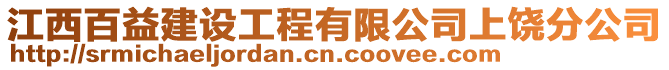 江西百益建设工程有限公司上饶分公司
http://srmichaeljordan.cn.coovee.com